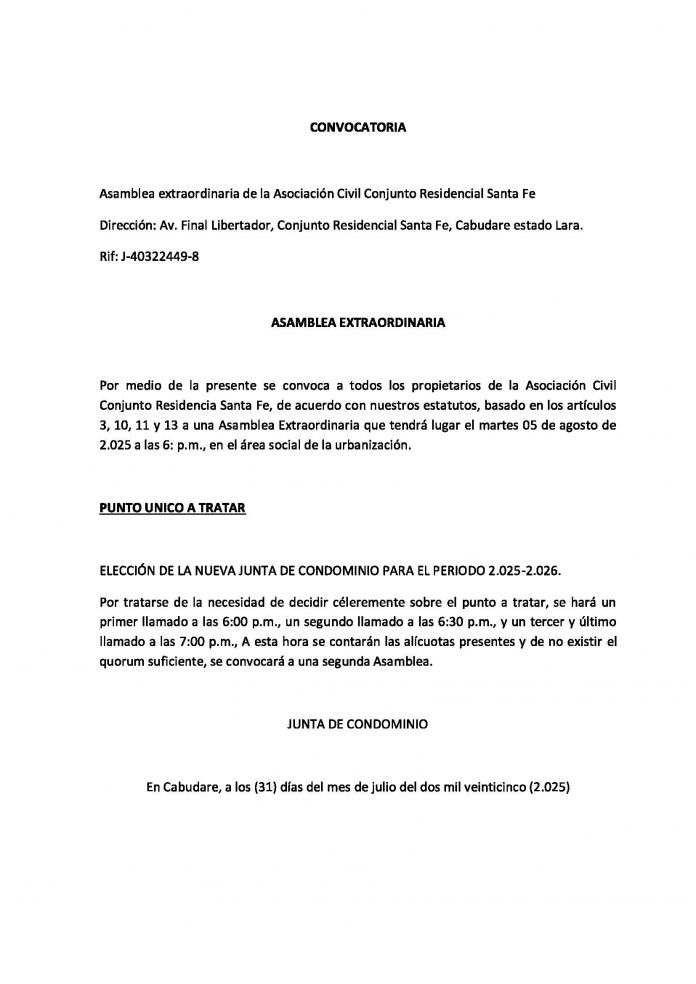 CONVOCATORIA

Asamblea extraordinaria de la Asociación Civil Conjunto Residencial Santa Fe

Dirección: Av. Final Libertador, Conjunto Residencial Santa Fe, Cabudare estado Lara.

Rif: J-40322449-8

ASAMBLEA EXTRAORDINARIA

Por medio de la presente se convoca a todos los propietarios de la Asociación Civil Conjunto Residencia Santa Fe, de acuerdo con nuestros estatutos, basado en los artículos 3, 10, 11 y 13 a una Asamblea Extraordinaria que tendrá lugar el martes 05 de agosto de 2.025 a las 6: p.m., en el área social de la urbanización.

PUNTO UNICO A TRATAR

ELECCIÓN DE LA NUEVA JUNTA DE CONDOMINIO PARA EL PERIODO 2.025-2.026.

Por tratarse de la necesidad de decidir céleremente sobre el punto a tratar, se hará un primer llamado a las 6:00 p.m., un segundo llamado a las 6:30 p.m., y un tercer y último llamado a las 7:00 p.m., A esta hora se contarán las alícuotas presentes y de no existir el quorum suficiente, se convocará a una segunda Asamblea.

JUNTA DE CONDOMINIO

En Cabudare, a los (31) días del mes de julio del dos mil veinticinco (2.025)